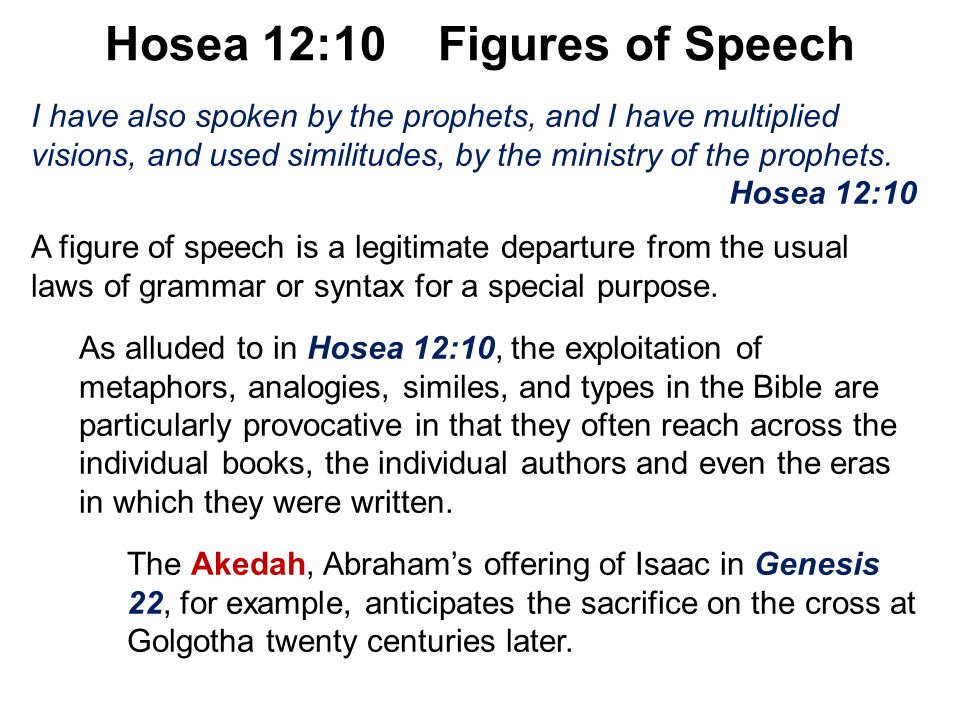 Hosea 12:10    Figures of Speech

I have also spoken by the prophets, and I have multiplied visions, and used similitudes, by the ministry of the prophets.
Hosea 12:10

A figure of speech is a legitimate departure from the usual laws of grammar or syntax for a special purpose.

As alluded to in Hosea 12:10, the exploitation of metaphors, analogies, similes, and types in the Bible are particularly provocative in that they often reach across the individual books, the individual authors and even the eras in which they were written.

The Akedah, Abraham's offering of Isaac in Genesis 22, for example, anticipates the sacrifice on the cross at Golgotha twenty centuries later.